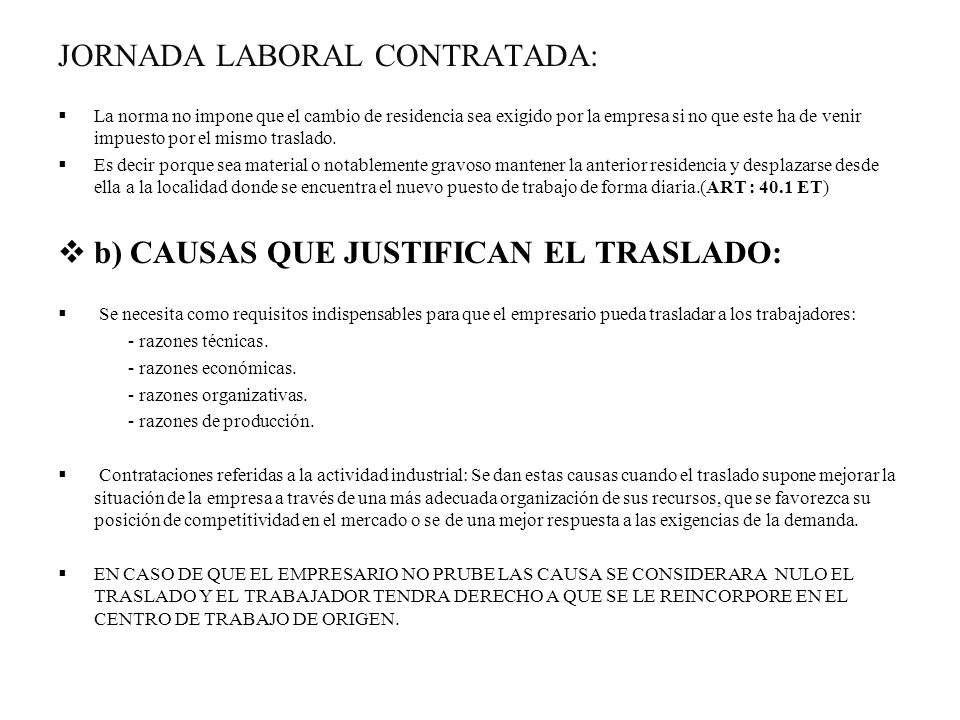 JORNADA LABORAL CONTRATADA:

▪ La norma no impone que el cambio de residencia sea exigido por la empresa si no que este ha de venir impuesto por el mismo traslado.

▪ Es decir porque sea material o notablemente gravoso mantener la anterior residencia y desplazarse desde ella a la localidad donde se encuentra el nuevo puesto de trabajo de forma diaria.(ART : 40.1 ET)

❖ b) CAUSAS QUE JUSTIFICAN EL TRASLADO:

▪ Se necesita como requisitos indispensables para que el empresario pueda trasladar a los trabajadores:
- razones técnicas.
- razones económicas.
- razones organizativas.
- razones de producción.

▪ Contrataciones referidas a la actividad industrial: Se dan estas causas cuando el traslado supone mejorar la situación de la empresa a través de una más adecuada organización de sus recursos, que se favorezca su posición de competitividad en el mercado o se de una mejor respuesta a las exigencias de la demanda.

▪ EN CASO DE QUE EL EMPRESARIO NO PRUBE LAS CAUSA SE CONSIDERARA NULO EL TRASLADO Y EL TRABAJADOR TENDRA DERECHO A QUE SE LE REINCORPORE EN EL CENTRO DE TRABAJO DE ORIGEN.